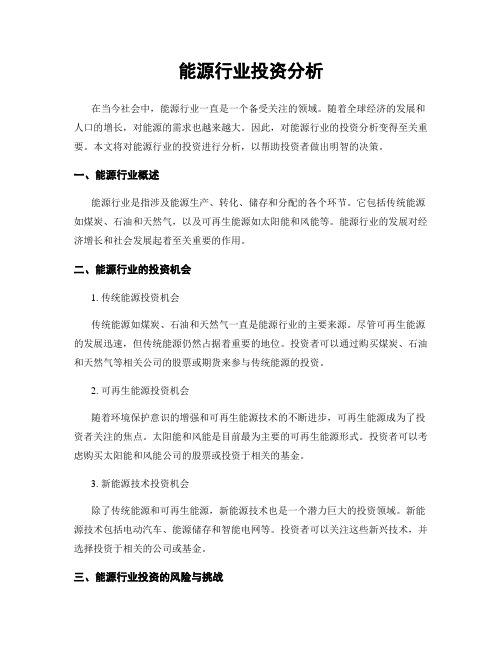 能源行业投资分析

在当今社会中，能源行业一直是一个备受关注的领域。随着全球经济的发展和人口的增长，对能源的需求也越来越大。因此，对能源行业的投资分析变得至关重要。本文将对能源行业的投资进行分析，以帮助投资者做出明智的决策。

一、能源行业概述

能源行业是指涉及能源生产、转化、储存和分配的各个环节。它包括传统能源如煤炭、石油和天然气，以及可再生能源如太阳能和风能等。能源行业的发展对经济增长和社会发展起着至关重要的作用。

二、能源行业的投资机会

1. 传统能源投资机会

传统能源如煤炭、石油和天然气一直是能源行业的主要来源。尽管可再生能源的发展迅速，但传统能源仍然占据着重要的地位。投资者可以通过购买煤炭、石油和天然气等相关公司的股票或期货来参与传统能源的投资。

2. 可再生能源投资机会

随着环境保护意识的增强和可再生能源技术的不断进步，可再生能源成为了投资者关注的焦点。太阳能和风能是目前最为主要的可再生能源形式。投资者可以考虑购买太阳能和风能公司的股票或投资于相关的基金。

3. 新能源技术投资机会

除了传统能源和可再生能源，新能源技术也是一个潜力巨大的投资领域。新能源技术包括电动汽车、能源储存和智能电网等。投资者可以关注这些新兴技术，并选择投资于相关的公司或基金。

三、能源行业投资的风险与挑战